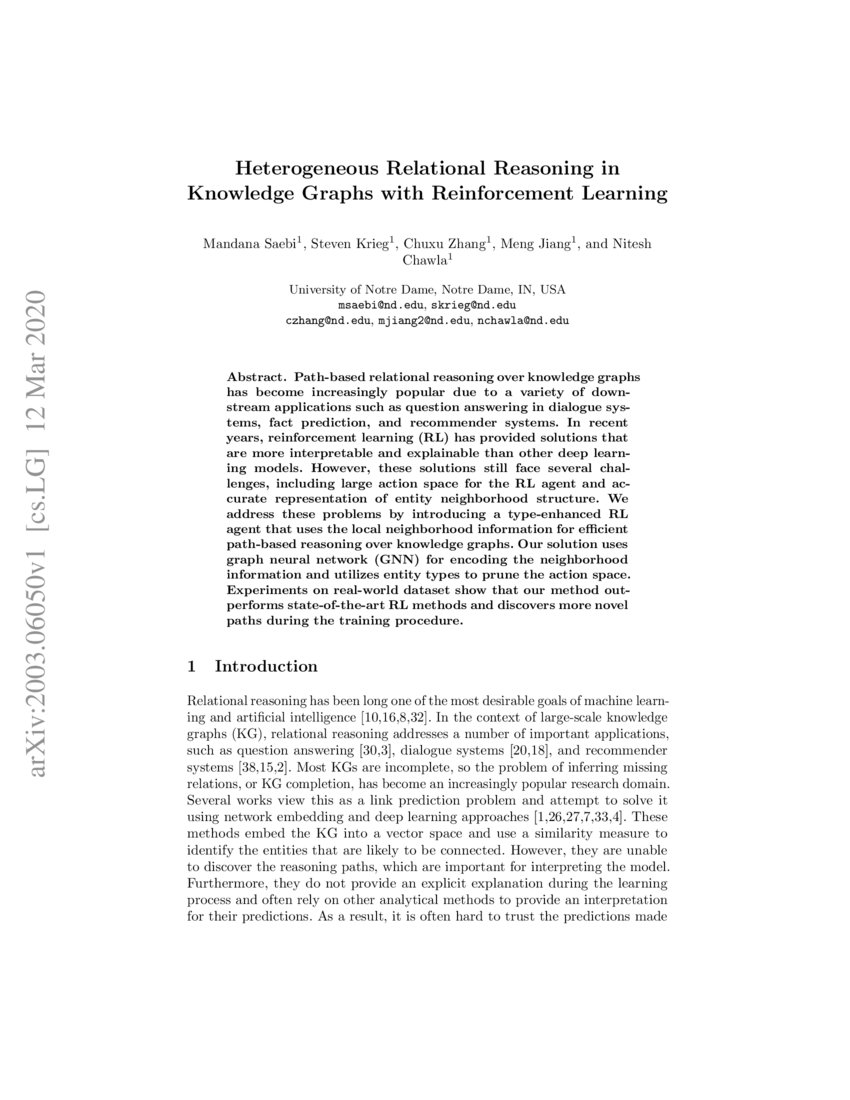 arXiv:2003.06050v1 [cs.LG] 12 Mar 2020

Heterogeneous Relational Reasoning in Knowledge Graphs with Reinforcement Learning

Mandana Saebi$^1$, Steven Krieg$^1$, Chuxu Zhang$^1$, Meng Jiang$^1$, and Nitesh Chawla$^1$

University of Notre Dame, Notre Dame, IN, USA
msaebi@nd.edu, skrieg@nd.edu
czhang@nd.edu, mjiang2@nd.edu, nchawla@nd.edu

Abstract. Path-based relational reasoning over knowledge graphs has become increasingly popular due to a variety of downstream applications such as question answering in dialogue systems, fact prediction, and recommender systems. In recent years, reinforcement learning (RL) has provided solutions that are more interpretable and explainable than other deep learning models. However, these solutions still face several challenges, including large action space for the RL agent and accurate representation of entity neighborhood structure. We address these problems by introducing a type-enhanced RL agent that uses the local neighborhood information for efficient path-based reasoning over knowledge graphs. Our solution uses graph neural network (GNN) for encoding the neighborhood information and utilizes entity types to prune the action space. Experiments on real-world dataset show that our method outperforms state-of-the-art RL methods and discovers more novel paths during the training procedure.

1 Introduction

Relational reasoning has been long one of the most desirable goals of machine learning and artificial intelligence [10,16,8,32]. In the context of large-scale knowledge graphs (KG), relational reasoning addresses a number of important applications, such as question answering [30,3], dialogue systems [20,18], and recommender systems [38,15,2]. Most KGs are incomplete, so the problem of inferring missing relations, or KG completion, has become an increasingly popular research domain. Several works view this as a link prediction problem and attempt to solve it using network embedding and deep learning approaches [1,26,27,7,33,4]. These methods embed the KG into a vector space and use a similarity measure to identify the entities that are likely to be connected. However, they are unable to discover the reasoning paths, which are important for interpreting the model. Furthermore, they do not provide an explicit explanation during the learning process and often rely on other analytical methods to provide an interpretation for their predictions. As a result, it is often hard to trust the predictions made